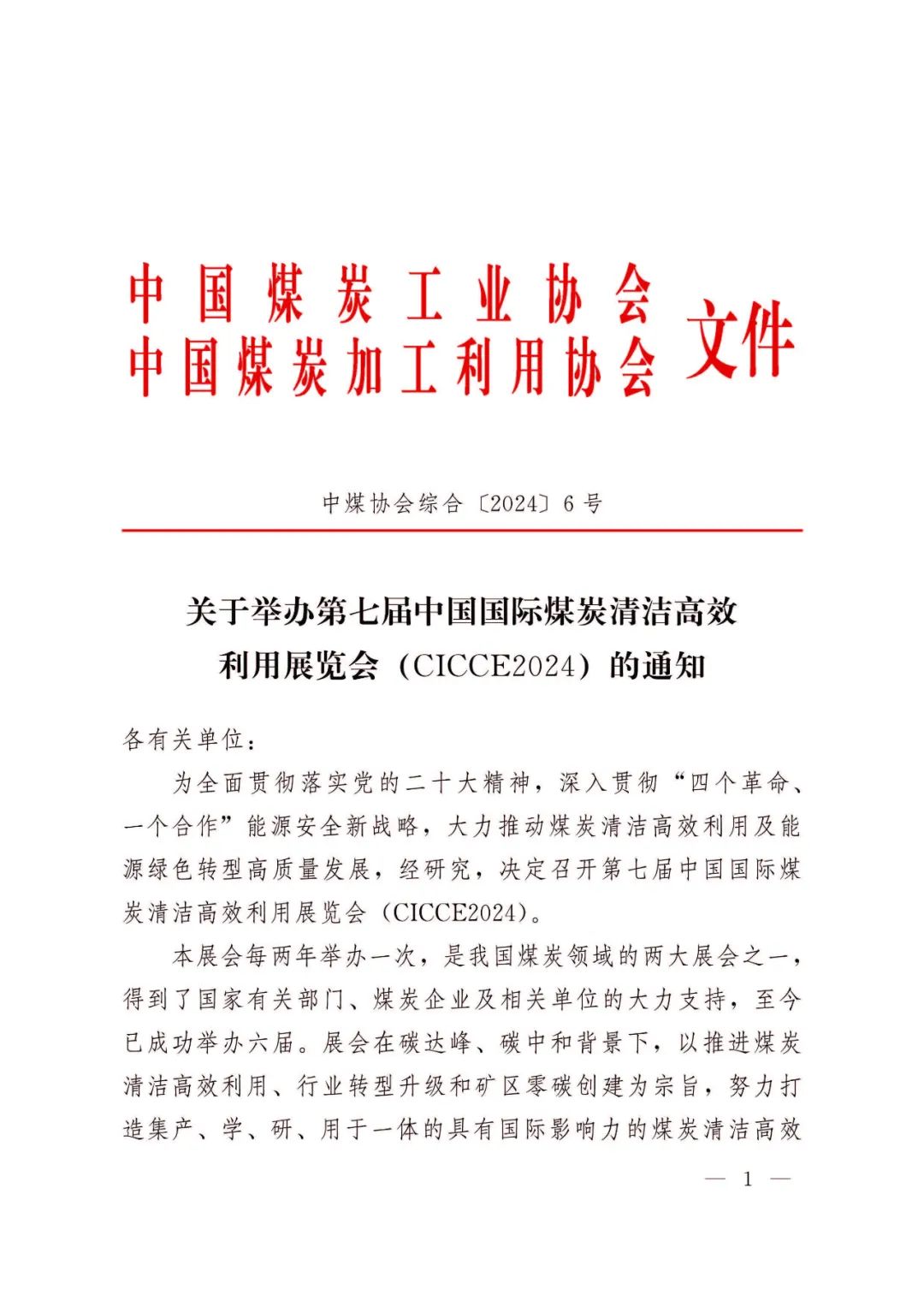 中国煤炭工业协会
中国煤炭加工利用协会
文件

中煤协会综合〔2024〕6号

关于举办第七届中国国际煤炭清洁高效利用展览会（CICCE2024）的通知

各有关单位：

为全面贯彻落实党的二十大精神，深入贯彻“四个革命、一个合作”能源安全新战略，大力推动煤炭清洁高效利用及能源绿色转型高质量发展，经研究，决定召开第七届中国国际煤炭清洁高效利用展览会（CICCE2024）。

本展会每两年举办一次，是我国煤炭领域的两大展会之一，得到了国家有关部门、煤炭企业及相关单位的大力支持，至今已成功举办六届。展会在碳达峰、碳中和背景下，以推进煤炭清洁高效利用、行业转型升级和矿区零碳创建为宗旨，努力打造集产、学、研、用于一体的具有国际影响力的煤炭清洁高效

— 1 —